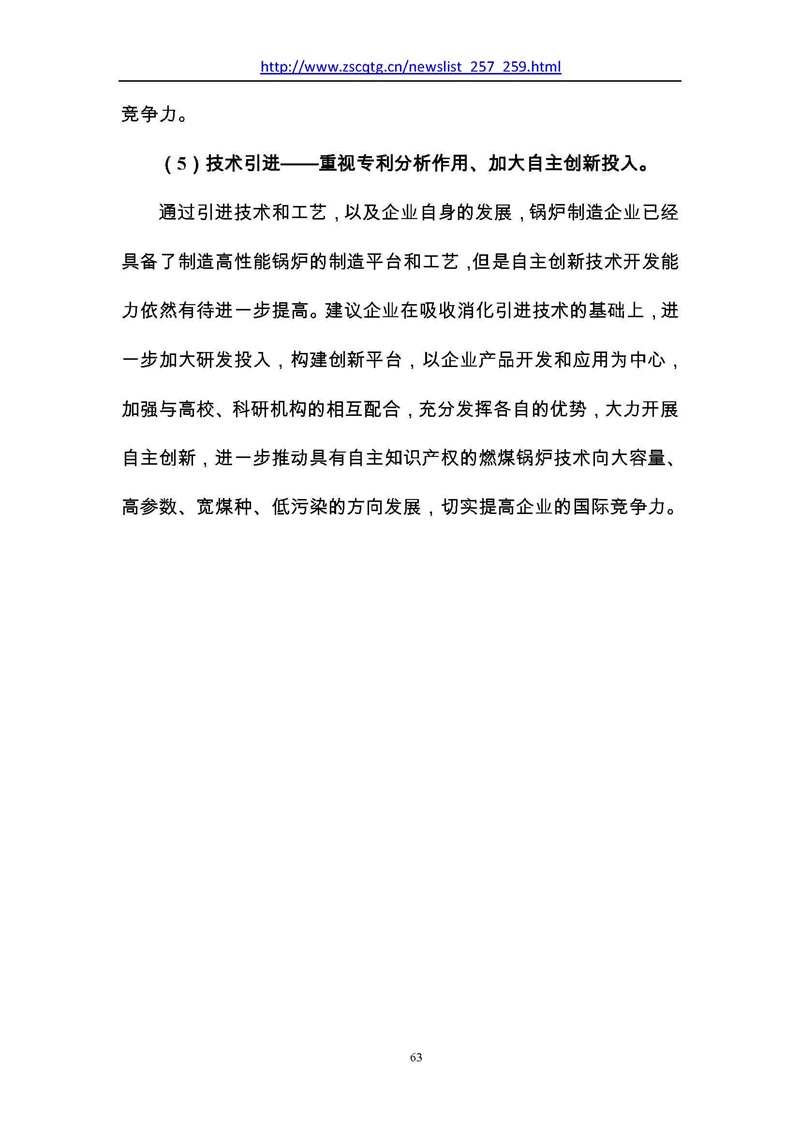 http://www.zscqtg.cn/newslist_257_259.html

竞争力。

（5）技术引进——重视专利分析作用、加大自主创新投入。

通过引进技术和工艺，以及企业自身的发展，锅炉制造企业已经具备了制造高性能锅炉的制造平台和工艺，但是自主创新技术开发能力依然有待进一步提高。建议企业在吸收消化引进技术的基础上，进一步加大研发投入，构建创新平台，以企业产品开发和应用为中心，加强与高校、科研机构的相互配合，充分发挥各自的优势，大力开展自主创新，进一步推动具有自主知识产权的燃煤锅炉技术向大容量、高参数、宽煤种、低污染的方向发展，切实提高企业的国际竞争力。

63